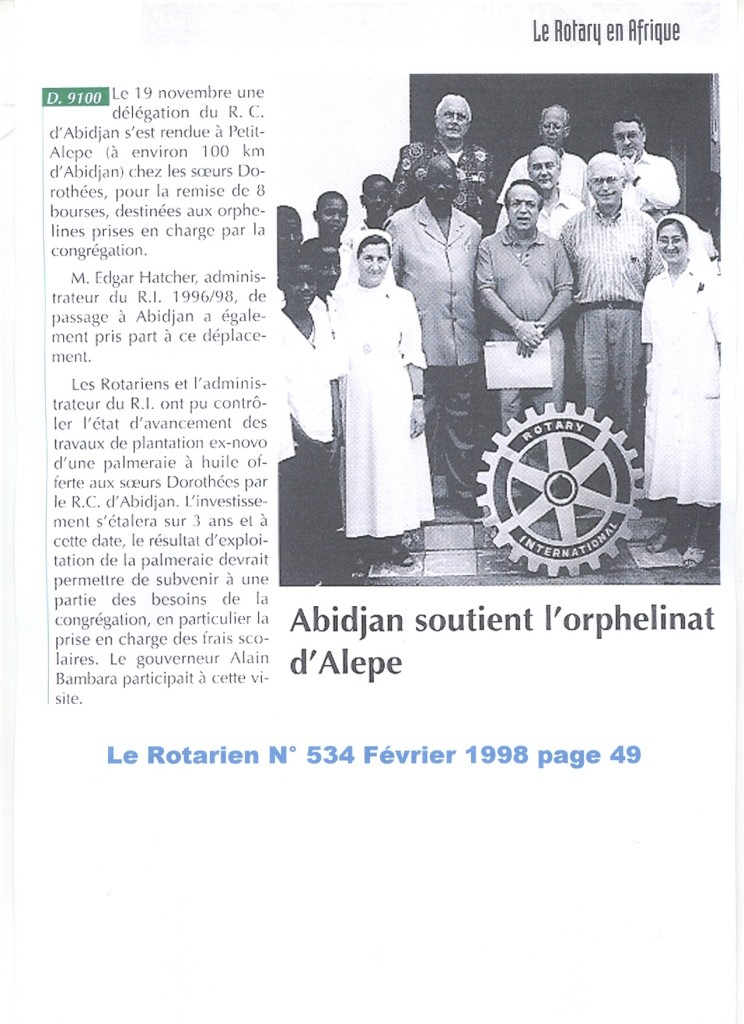 Le Rotary en Afrique

D. 9100 Le 19 novembre une délégation du R. C. d'Abidjan s'est rendue à Petit-Alepe (à environ 100 km d'Abidjan) chez les sœurs Dorothées, pour la remise de 8 bourses, destinées aux orphelines prises en charge par la congrégation.

M. Edgar Hatcher, administrateur du R.I. 1996/98, de passage à Abidjan a également pris part à ce déplacement.

Les Rotariens et l'administrateur du R.I. ont pu contrôler l'état d'avancement des travaux de plantation ex-novo d'une palmeraie à huile offerte aux sœurs Dorothées par le R.C. d'Abidjan. L'investissement s'étalera sur 3 ans et à cette date, le résultat d'exploitation de la palmeraie devrait permettre de subvenir à une partie des besoins de la congrégation, en particulier la prise en charge des frais scolaires. Le gouverneur Alain Bambara participait à cette visite.

ROTARY INTERNATIONAL

Abidjan soutient l'orphelinat d'Alepe

Le Rotarien N° 534 Février 1998 page 49